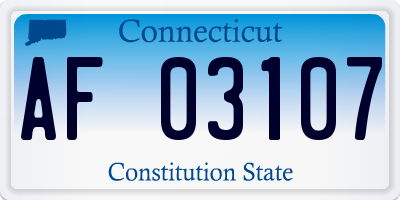 Connecticut

AF 03107

Constitution State